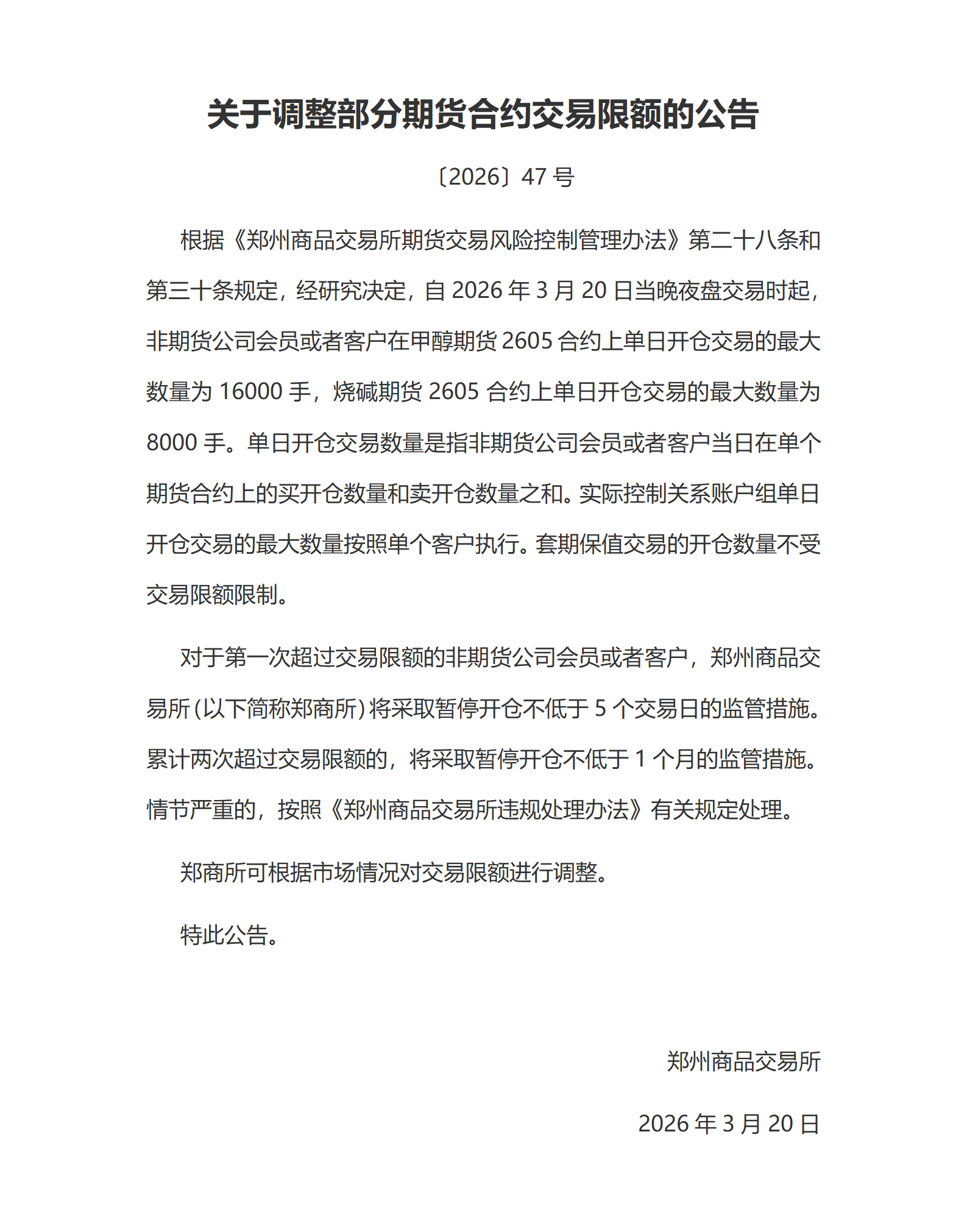 关于调整部分期货合约交易限额的公告

〔2026〕47 号

根据《郑州商品交易所期货交易风险控制管理办法》第二十八条和第三十条规定，经研究决定，自 2026 年 3 月 20 日当晚夜盘交易时起，非期货公司会员或者客户在甲醇期货 2605 合约上单日开仓交易的最大数量为 16000 手，烧碱期货 2605 合约上单日开仓交易的最大数量为 8000 手。单日开仓交易数量是指非期货公司会员或者客户当日在单个期货合约上的买开仓数量和卖开仓数量之和。实际控制关系账户组单日开仓交易的最大数量按照单个客户执行。套期保值交易的开仓数量不受交易限额限制。

对于第一次超过交易限额的非期货公司会员或者客户，郑州商品交易所（以下简称郑商所）将采取暂停开仓不低于 5 个交易日的监管措施。累计两次超过交易限额的，将采取暂停开仓不低于 1 个月的监管措施。情节严重的，按照《郑州商品交易所违规处理办法》有关规定处理。

郑商所可根据市场情况对交易限额进行调整。

特此公告。

郑州商品交易所

2026 年 3 月 20 日